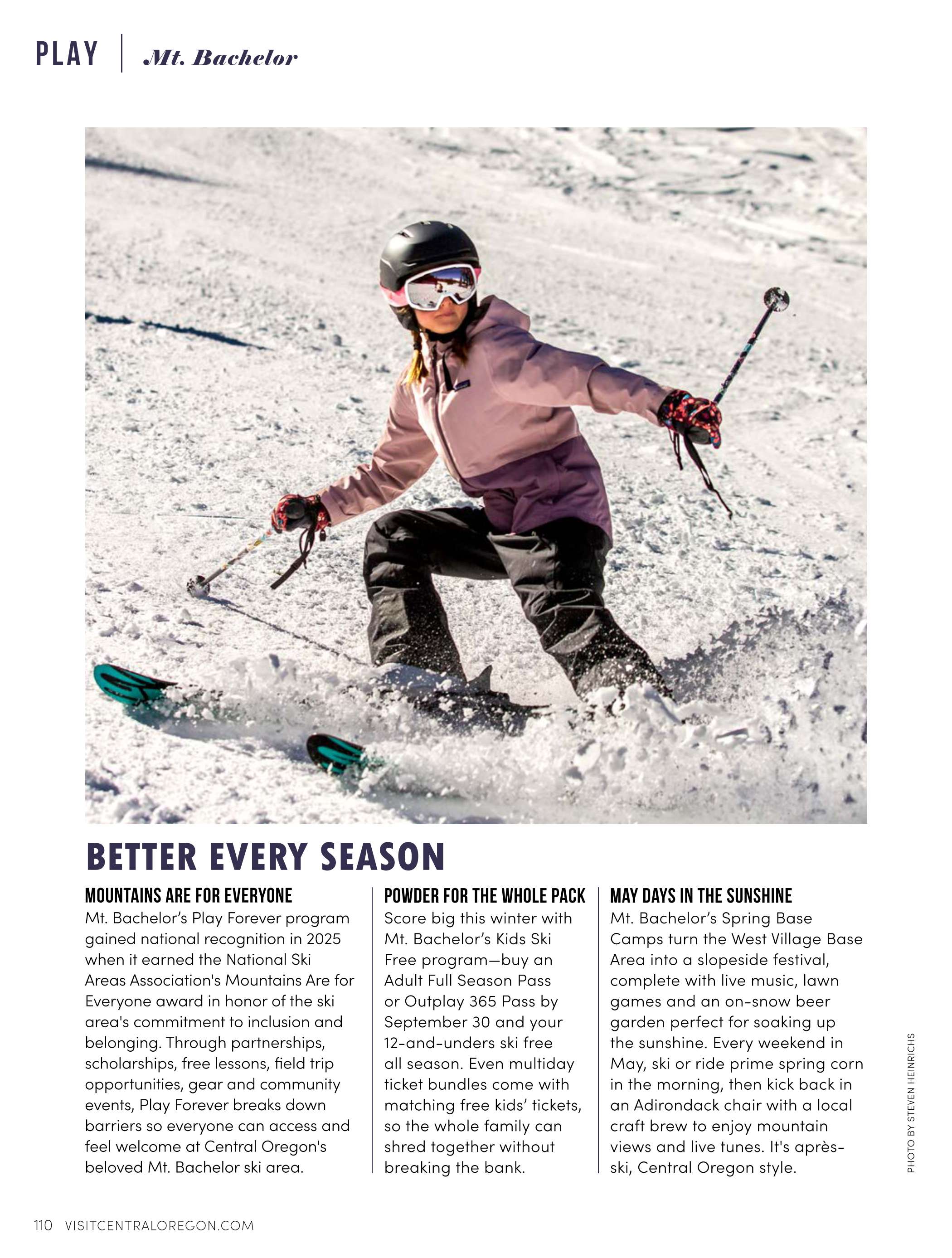 PLAY | Mt. Bachelor

BETTER EVERY SEASON

MOUNTAINS ARE FOR EVERYONE
Mt. Bachelor's Play Forever program gained national recognition in 2025 when it earned the National Ski Areas Association's Mountains Are for Everyone award in honor of the ski area's commitment to inclusion and belonging. Through partnerships, scholarships, free lessons, field trip opportunities, gear and community events, Play Forever breaks down barriers so everyone can access and feel welcome at Central Oregon's beloved Mt. Bachelor ski area.

POWDER FOR THE WHOLE PACK
Score big this winter with Mt. Bachelor's Kids Ski Free program—buy an Adult Full Season Pass or Outplay 365 Pass by September 30 and your 12-and-unders ski free all season. Even multiday ticket bundles come with matching free kids' tickets, so the whole family can shred together without breaking the bank.

MAY DAYS IN THE SUNSHINE
Mt. Bachelor's Spring Base Camps turn the West Village Base Area into a slopeside festival, complete with live music, lawn games and an on-snow beer garden perfect for soaking up the sunshine. Every weekend in May, ski or ride prime spring corn in the morning, then kick back in an Adirondack chair with a local craft brew to enjoy mountain views and live tunes. It's après-ski, Central Oregon style.

PHOTO BY STEVEN HEINRICHS

110 VISITCENTRALOREGON.COM